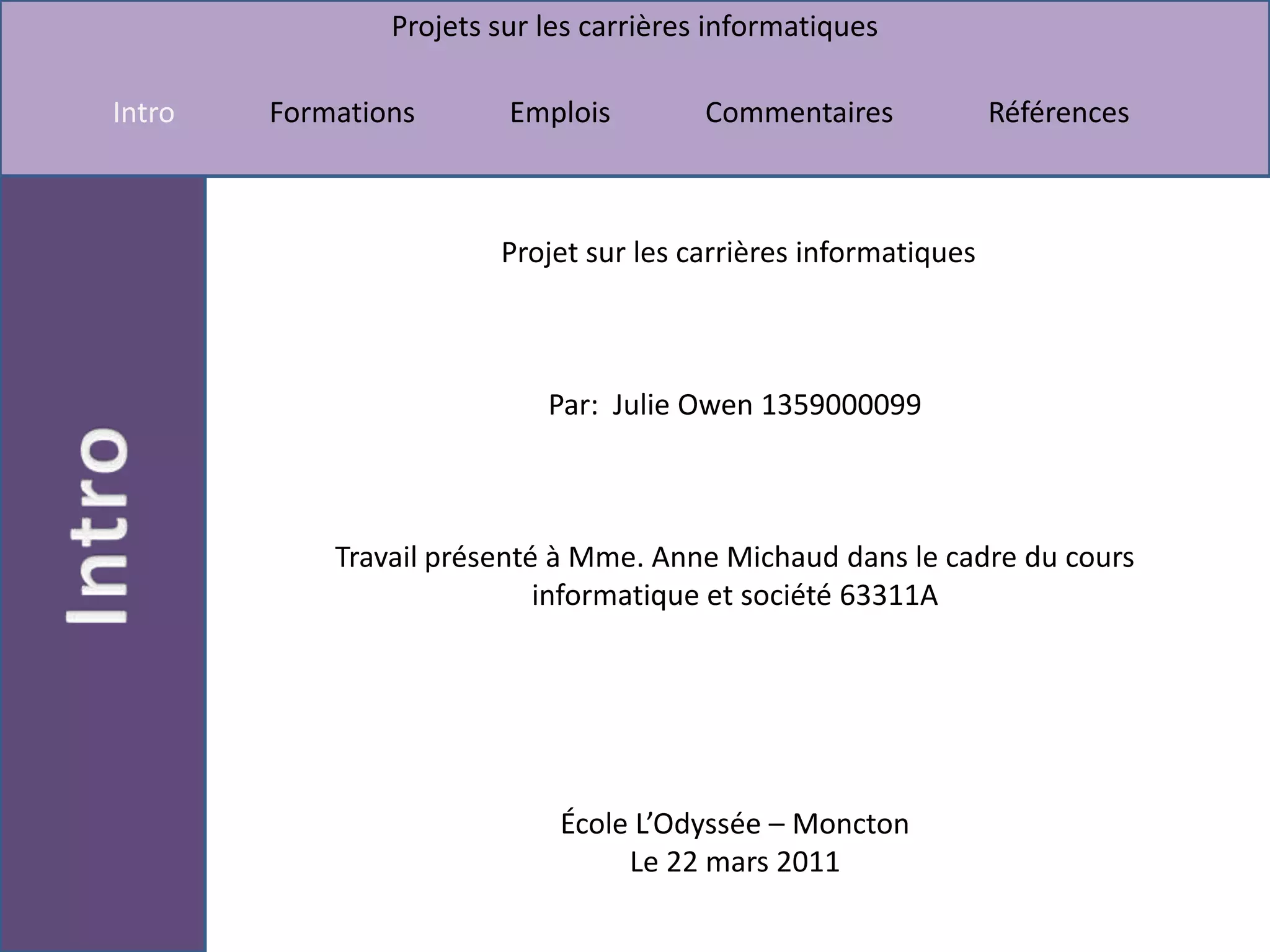 Projets sur les carrières informatiques

Intro Formations Emplois Commentaires Références

Intro

Projet sur les carrières informatiques

Par: Julie Owen 1359000099

Travail présenté à Mme. Anne Michaud dans le cadre du cours informatique et société 63311A

École L'Odyssée – Moncton
Le 22 mars 2011